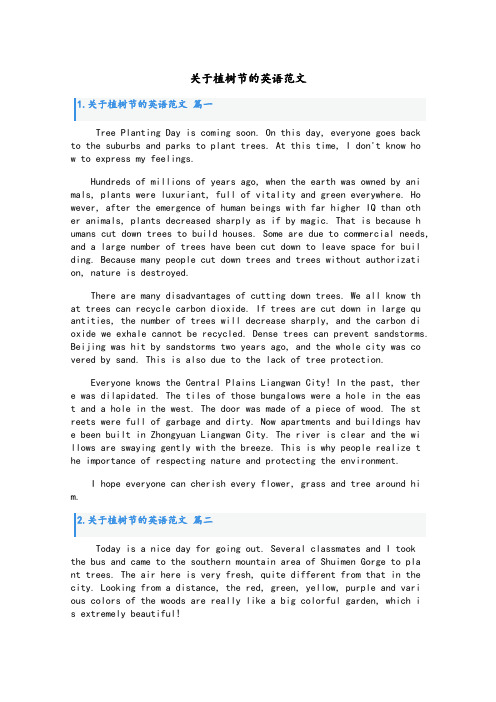 关于植树节的英语范文

1.关于植树节的英语范文 篇一

Tree Planting Day is coming soon. On this day, everyone goes back to the suburbs and parks to plant trees. At this time, I don't know how to express my feelings.

Hundreds of millions of years ago, when the earth was owned by animals, plants were luxuriant, full of vitality and green everywhere. However, after the emergence of human beings with far higher IQ than other animals, plants decreased sharply as if by magic. That is because humans cut down trees to build houses. Some are due to commercial needs, and a large number of trees have been cut down to leave space for building. Because many people cut down trees and trees without authorization, nature is destroyed.

There are many disadvantages of cutting down trees. We all know that trees can recycle carbon dioxide. If trees are cut down in large quantities, the number of trees will decrease sharply, and the carbon dioxide we exhale cannot be recycled. Dense trees can prevent sandstorms. Beijing was hit by sandstorms two years ago, and the whole city was covered by sand. This is also due to the lack of tree protection.

Everyone knows the Central Plains Liangwan City! In the past, there was dilapidated. The tiles of those bungalows were a hole in the east and a hole in the west. The door was made of a piece of wood. The streets were full of garbage and dirty. Now apartments and buildings have been built in Zhongyuan Liangwan City. The river is clear and the willows are swaying gently with the breeze. This is why people realize the importance of respecting nature and protecting the environment.

I hope everyone can cherish every flower, grass and tree around him.

2.关于植树节的英语范文 篇二

Today is a nice day for going out. Several classmates and I took the bus and came to the southern mountain area of Shuimen Gorge to plant trees. The air here is very fresh, quite different from that in the city. Looking from a distance, the red, green, yellow, purple and various colors of the woods are really like a big colorful garden, which is extremely beautiful!